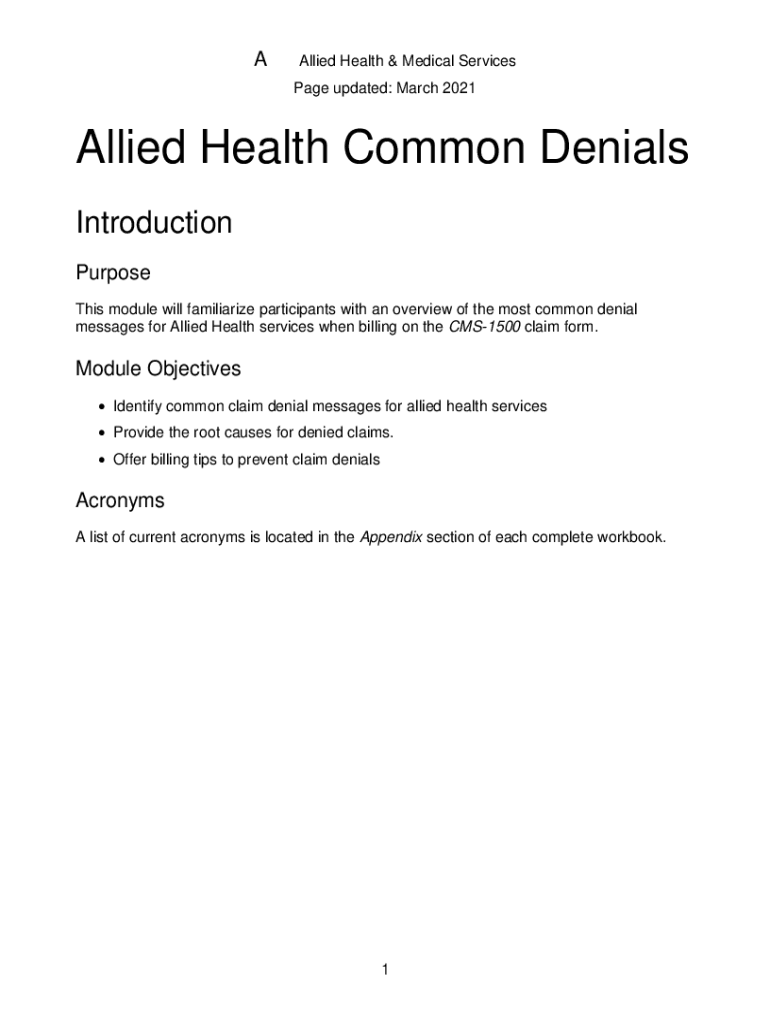 A Allied Health & Medical Services
Page updated: March 2021

Allied Health Common Denials

Introduction

Purpose

This module will familiarize participants with an overview of the most common denial messages for Allied Health services when billing on the CMS-1500 claim form.

Module Objectives

• Identify common claim denial messages for allied health services
• Provide the root causes for denied claims.
• Offer billing tips to prevent claim denials

Acronyms

A list of current acronyms is located in the Appendix section of each complete workbook.

1